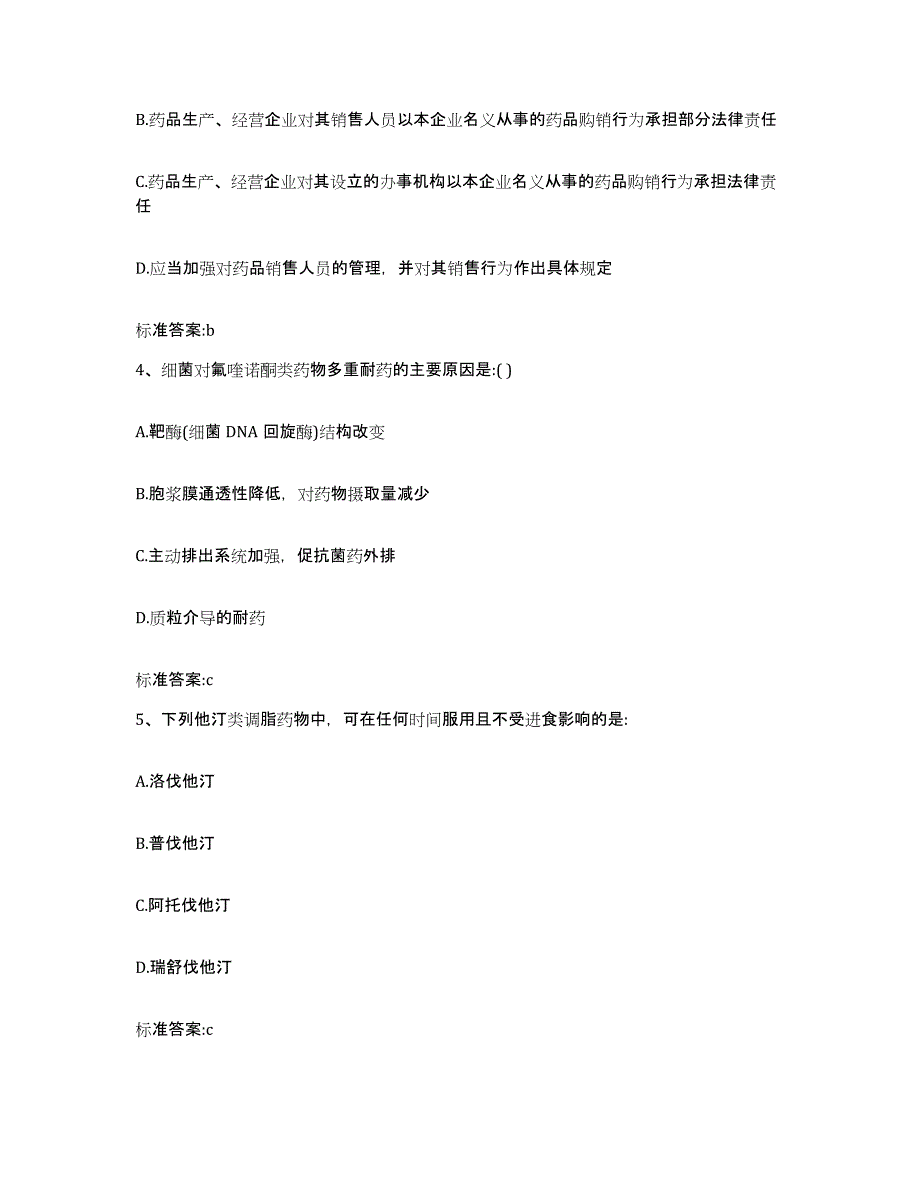 B.药品生产、经营企业对其销售人员以本企业名义从事的药品购销行为承担部分法律责任

C.药品生产、经营企业对其设立的办事机构以本企业名义从事的药品购销行为承担法律责任

D.应当加强对药品销售人员的管理，并对其销售行为作出具体规定

标准答案:b

4、细菌对氟喹诺酮类药物多重耐药的主要原因是:( )

A.靶酶(细菌 DNA 回旋酶)结构改变

B.胞浆膜通透性降低，对药物摄取量减少

C.主动排出系统加强，促抗菌药外排

D.质粒介导的耐药

标准答案:c

5、下列他汀类调脂药物中，可在任何时间服用且不受进食影响的是:

A.洛伐他汀

B.普伐他汀

C.阿托伐他汀

D.瑞舒伐他汀

标准答案:c